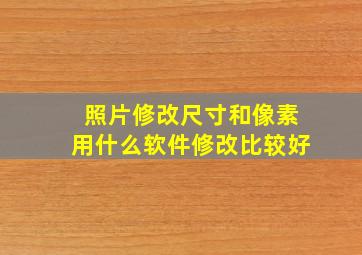 照片修改尺寸和像素
用什么软件修改比较好